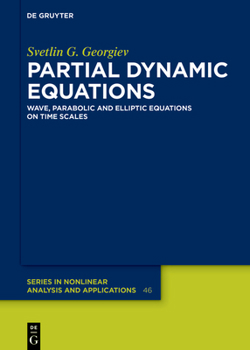 DE GRUYTER

Svetlin G. Georgiev

PARTIAL DYNAMIC EQUATIONS

WAVE, PARABOLIC AND ELLIPTIC EQUATIONS ON TIME SCALES

SERIES IN NONLINEAR ANALYSIS AND APPLICATIONS 46

DE G